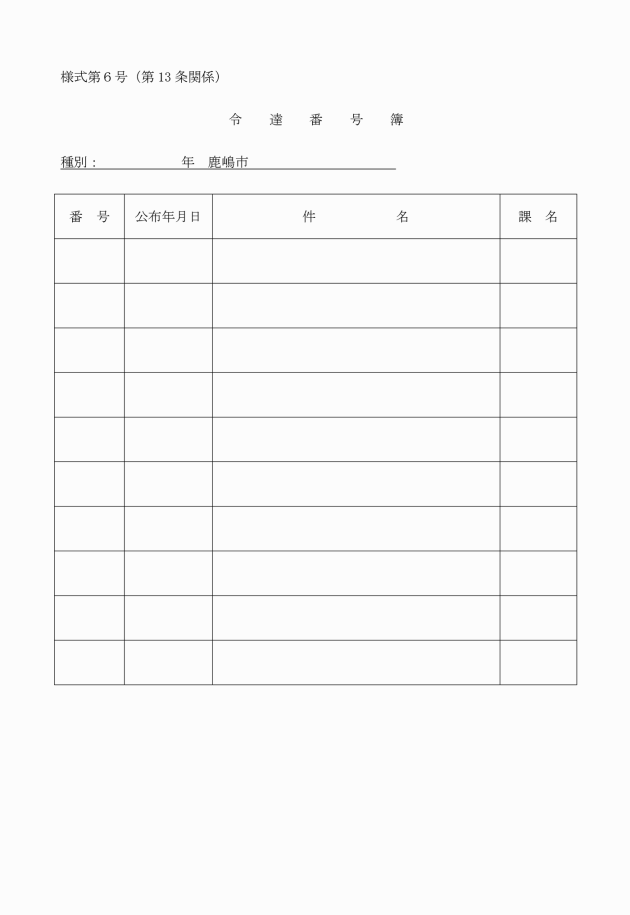 様式第6号（第13条関係）

令　達　番　号　簿

種別：　　　　　年　鹿嶋市

| 番　号 | 公布年月日 | 件　　　名 | 課　名 |
|---|---|---|---|
| | | | |
| | | | |
| | | | |
| | | | |
| | | | |
| | | | |
| | | | |
| | | | |
| | | | |
| | | | |